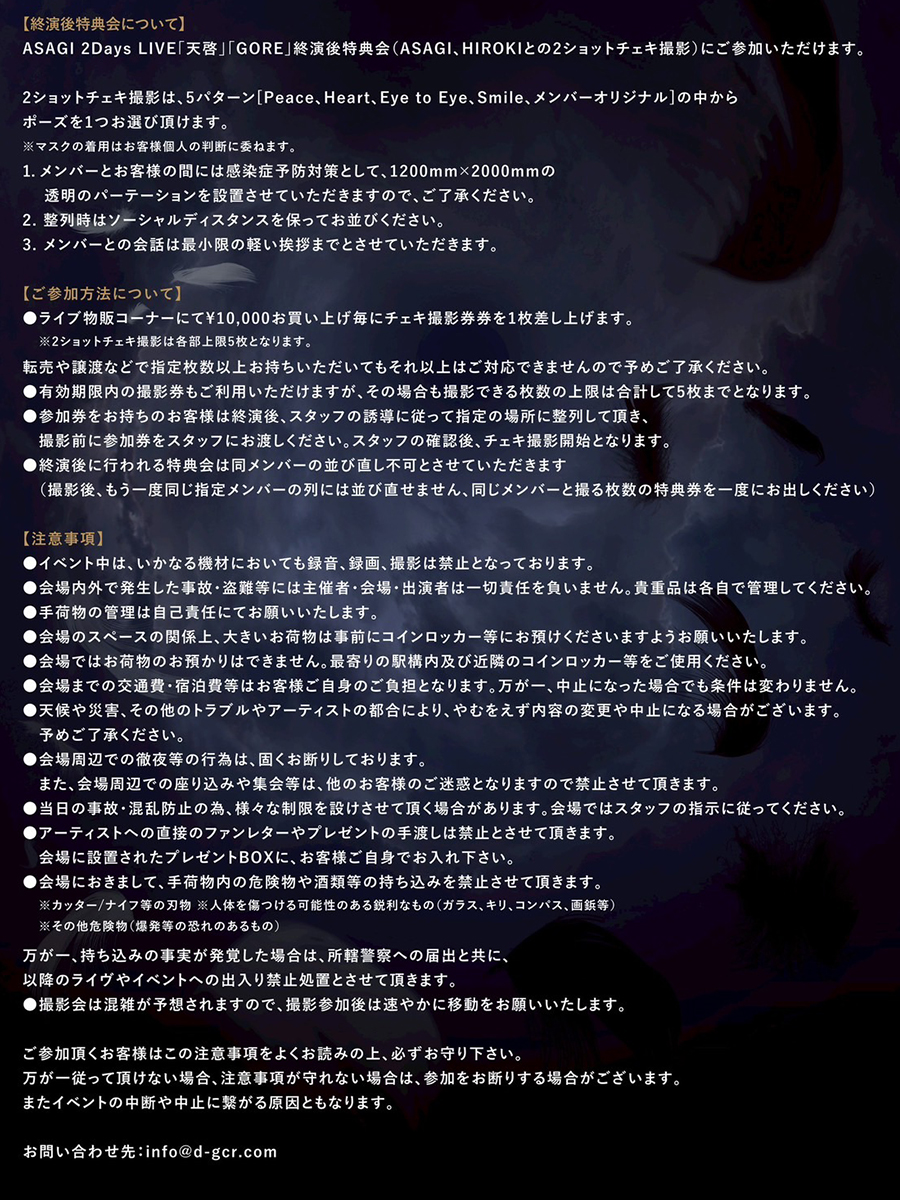 【終演後特典会について】
ASAGI 2Days LIVE「天啓」「GORE」終演後特典会(ASAGI、HIROKIとの2ショットチェキ撮影)にご参加いただけます。

2ショットチェキ撮影は、5パターン[Peace、Heart、Eye to Eye、Smile、メンバーオリジナル]の中からポーズを1つお選び頂けます。
※マスクの着用はお客様個人の判断に委ねます。
1. メンバーとお客様の間には感染症予防対策として、1200mm×2000mmの透明のパーテーションを設置させていただきますので、ご了承ください。
2. 整列時はソーシャルディスタンスを保ってお並びください。
3. メンバーとの会話は最小限の軽い挨拶までとさせていただきます。

【ご参加方法について】
●ライブ物販コーナーにて¥10,000お買い上げ毎にチェキ撮影券券を1枚差し上げます。
※2ショットチェキ撮影は各部上限5枚となります。
転売や譲渡などで指定枚数以上お持ちいただいてもそれ以上はご対応できませんので予めご了承ください。
●有効期限内の撮影券もご利用いただけますが、その場合も撮影できる枚数の上限は合計して5枚までとなります。
●参加券をお持ちのお客様は終演後、スタッフの誘導に従って指定の場所に整列して頂き、撮影前に参加券をスタッフにお渡しください。スタッフの確認後、チェキ撮影開始となります。
●終演後に行われる特典会は同メンバーの並び直し不可とさせていただきます
(撮影後、もう一度同じ指定メンバーの列には並び直せません、同じメンバーと撮る枚数の特典券を一度にお出しください)

【注意事項】
●イベント中は、いかなる機材においても録音、録画、撮影は禁止となっております。
●会場内外で発生した事故・盗難等には主催者・会場・出演者は一切責任を負いません。貴重品は各自で管理してください。
●手荷物の管理は自己責任にてお願いいたします。
●会場のスペースの関係上、大きいお荷物は事前にコインロッカー等にお預けくださいますようお願いいたします。
●会場ではお荷物のお預かりはできません。最寄りの駅構内及び近隣のコインロッカー等をご使用ください。
●会場までの交通費・宿泊費等はお客様ご自身のご負担となります。万が一、中止になった場合でも条件は変わりません。
●天候や災害、その他のトラブルやアーティストの都合により、やむをえず内容の変更や中止になる場合がございます。予めご了承ください。
●会場周辺での徹夜等の行為は、固くお断りしております。
また、会場周辺での座り込みや集会等は、他のお客様のご迷惑となりますので禁止させて頂きます。
●当日の事故・混乱防止の為、様々な制限を設けさせて頂く場合があります。会場ではスタッフの指示に従ってください。
●アーティストへの直接のファンレターやプレゼントの手渡しは禁止とさせて頂きます。
会場に設置されたプレゼントBOXに、お客様ご自身でお入れ下さい。
●会場におきまして、手荷物内の危険物や酒類等の持ち込みを禁止させて頂きます。
※カッター/ナイフ等の刃物 ※人体を傷つける可能性のある鋭利なもの(ガラス、キリ、コンパス、画鋲等)
※その他危険物(爆発等の恐れのあるもの)
万が一、持ち込みの事実が発覚した場合は、所轄警察への届出と共に、以降のライヴやイベントへの出入り禁止処置とさせて頂きます。
●撮影会は混雑が予想されますので、撮影参加後は速やかに移動をお願いいたします。

ご参加頂くお客様はこの注意事項をよくお読みの上、必ずお守り下さい。
万が一従って頂けない場合、注意事項が守れない場合は、参加をお断りする場合がございます。
またイベントの中断や中止に繋がる原因ともなります。

お問い合わせ先:info@d-gcr.com